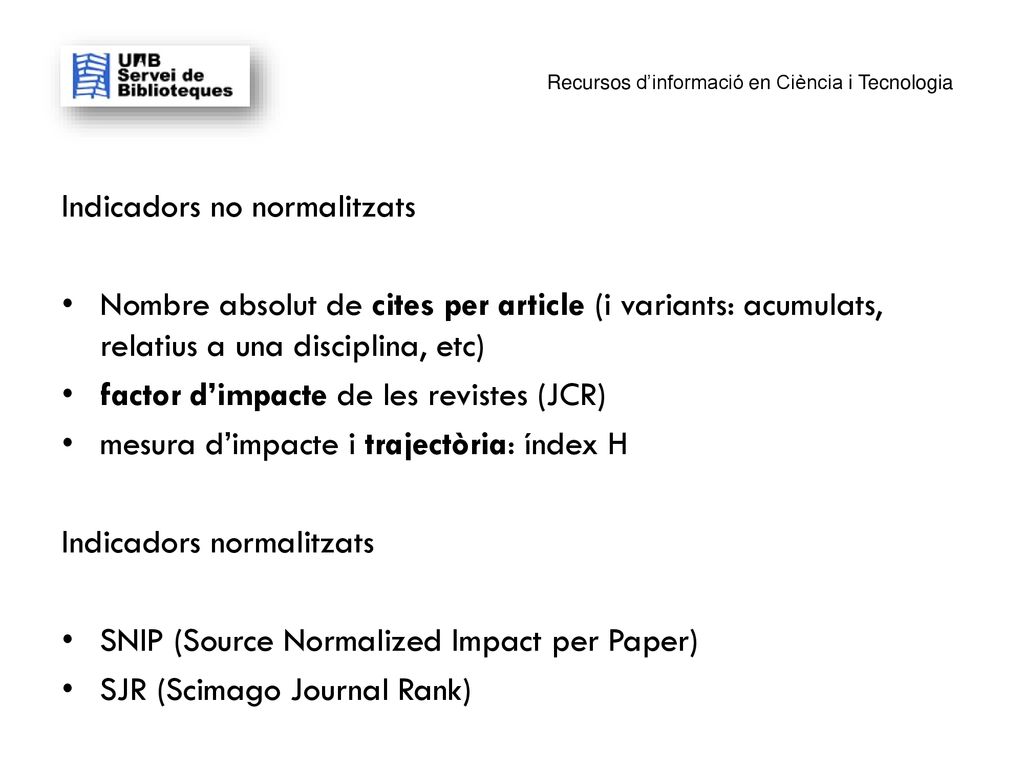 UAB Servei de Biblioteques

Recursos d'informació en Ciència i Tecnologia

Indicadors no normalitzats

• Nombre absolut de cites per article (i variants: acumulats, relatius a una disciplina, etc)
• factor d'impacte de les revistes (JCR)
• mesura d'impacte i trajectòria: índex H

Indicadors normalitzats

• SNIP (Source Normalized Impact per Paper)
• SJR (Scimago Journal Rank)